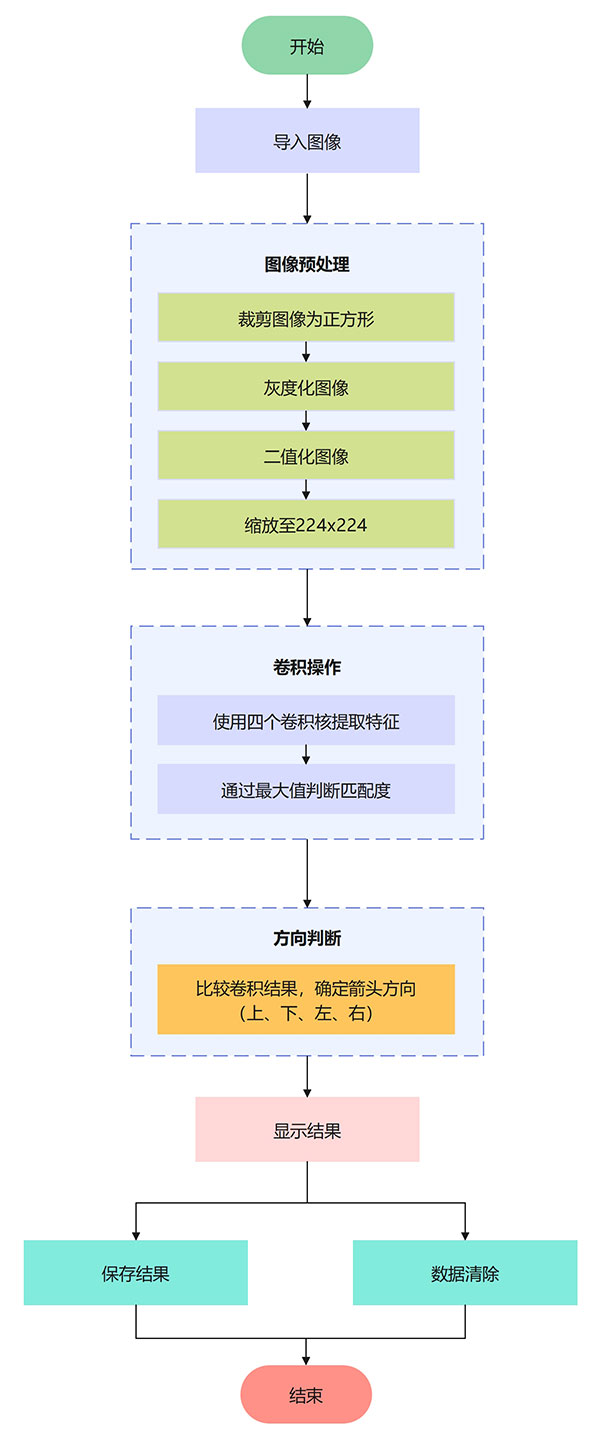 开始

导入图像

图像预处理

裁剪图像为正方形

灰度化图像

二值化图像

缩放至224x224

卷积操作

使用四个卷积核提取特征

通过最大值判断匹配度

方向判断

比较卷积结果，确定箭头方向（上、下、左、右）

显示结果

保存结果

数据清除

结束